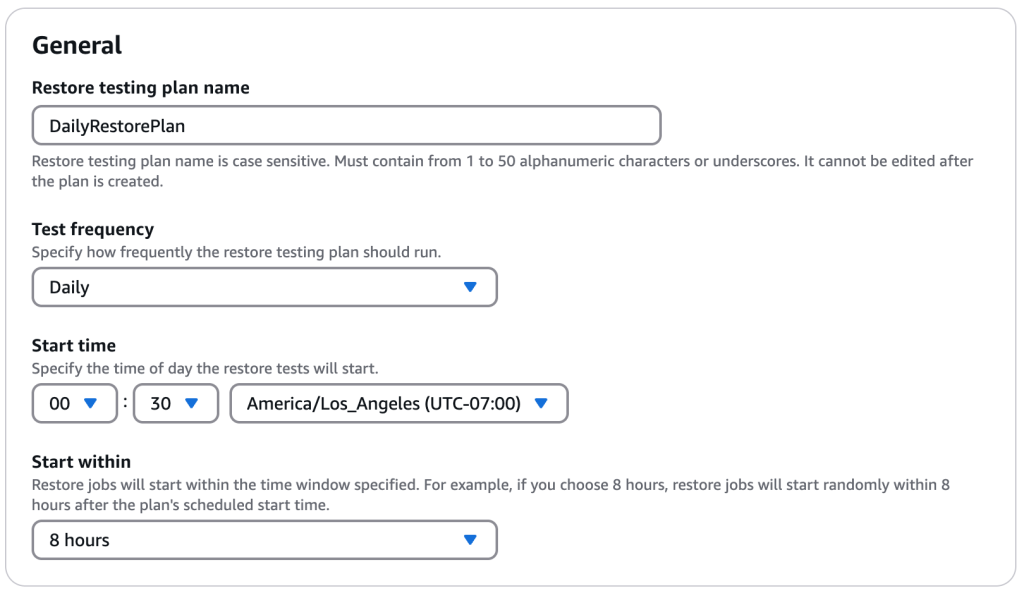 General

Restore testing plan name

DailyRestorePlan

Restore testing plan name is case sensitive. Must contain from 1 to 50 alphanumeric characters or underscores. It cannot be edited after the plan is created.

Test frequency

Specify how frequently the restore testing plan should run.

Daily

Start time

Specify the time of day the restore tests will start.

00 : 30 America/Los_Angeles (UTC-07:00)

Start within

Restore jobs will start within the time window specified. For example, if you choose 8 hours, restore jobs will start randomly within 8 hours after the plan's scheduled start time.

8 hours